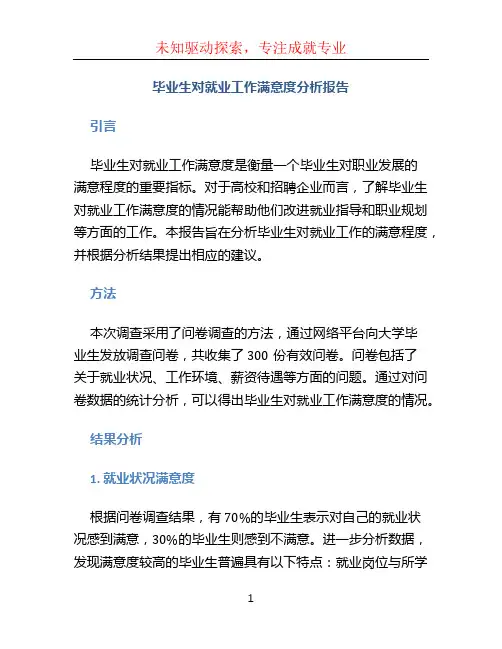 未知驱动探索，专注成就专业

毕业生对就业工作满意度分析报告

引言

毕业生对就业工作满意度是衡量一个毕业生对职业发展的满意程度的重要指标。对于高校和招聘企业而言，了解毕业生对就业工作满意度的情况能帮助他们改进就业指导和职业规划等方面的工作。本报告旨在分析毕业生对就业工作的满意程度，并根据分析结果提出相应的建议。

方法

本次调查采用了问卷调查的方法，通过网络平台向大学毕业生发放调查问卷，共收集了 300 份有效问卷。问卷包括了关于就业状况、工作环境、薪资待遇等方面的问题。通过对问卷数据的统计分析，可以得出毕业生对就业工作满意度的情况。

结果分析

1. 就业状况满意度

根据问卷调查结果，有 70%的毕业生表示对自己的就业状况感到满意，30%的毕业生则感到不满意。进一步分析数据，发现满意度较高的毕业生普遍具有以下特点：就业岗位与所学

1